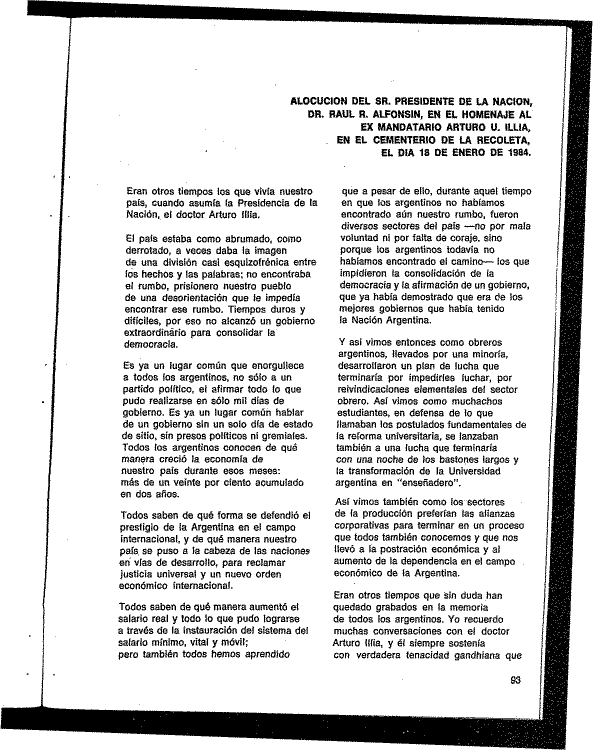 ALOCUCION DEL SR. PRESIDENTE DE LA NACION, DR. RAUL R. ALFONSIN, EN EL HOMENAJE AL EX MANDATARIO ARTURO U. ILLIA, EN EL CEMENTERIO DE LA RECOLETA, EL DIA 18 DE ENERO DE 1984.

Eran otros tiempos los que vivía nuestro país, cuando asumía la Presidencia de la Nación, el doctor Arturo Illia.

El país estaba como abrumado, como derrotado, a veces daba la imagen de una división casi esquizofrénica entre los hechos y las palabras; no encontraba el rumbo, prisionero nuestro pueblo de una desorientación que le impedía encontrar ese rumbo. Tiempos duros y difíciles, por eso no alcanzó un gobierno extraordinario para consolidar la democracia.

Es ya un lugar común que enorgullece a todos los argentinos, no sólo a un partido político, el afirmar todo lo que pudo realizarse en sólo mil días de gobierno. Es ya un lugar común hablar de un gobierno sin un solo día de estado de sitio, sin presos políticos ni gremiales. Todos los argentinos conocen de qué manera creció la economía de nuestro país durante esos meses: más de un veinte por ciento acumulado en dos años.

Todos saben de qué forma se defendió el prestigio de la Argentina en el campo internacional, y de qué manera nuestro país se puso a la cabeza de las naciones en vías de desarrollo, para reclamar justicia universal y un nuevo orden económico internacional.

Todos saben de qué manera aumentó el salario real y todo lo que pudo lograrse a través de la instauración del sistema del salario mínimo, vital y móvil; pero también todos hemos aprendido

que a pesar de ello, durante aquel tiempo en que los argentinos no habíamos encontrado aún nuestro rumbo, fueron diversos sectores del país —no por mala voluntad ni por falta de coraje, sino porque los argentinos todavía no habíamos encontrado el camino— los que impidieron la consolidación de la democracia y la afirmación de un gobierno, que ya había demostrado que era de los mejores gobiernos que había tenido la Nación Argentina.

Y así vimos entonces como obreros argentinos, llevados por una minoría, desarrollaron un plan de lucha que terminaría por impedirles luchar, por reivindicaciones elementales del sector obrero. Así vimos como muchachos estudiantes, en defensa de lo que llamaban los postulados fundamentales de la reforma universitaria, se lanzaban también a una lucha que terminaría con una noche de los bastones largos y la transformación de la Universidad argentina en "enseñadero".

Así vimos también como los sectores de la producción preferían las alianzas corporativas para terminar en un proceso que todos también conocemos y que nos llevó a la postración económica y al aumento de la dependencia en el campo económico de la Argentina.

Eran otros tiempos que sin duda han quedado grabados en la memoria de todos los argentinos. Yo recuerdo muchas conversaciones con el doctor Arturo Illia, y él siempre sostenía con verdadera tenacidad gandhiana que

93